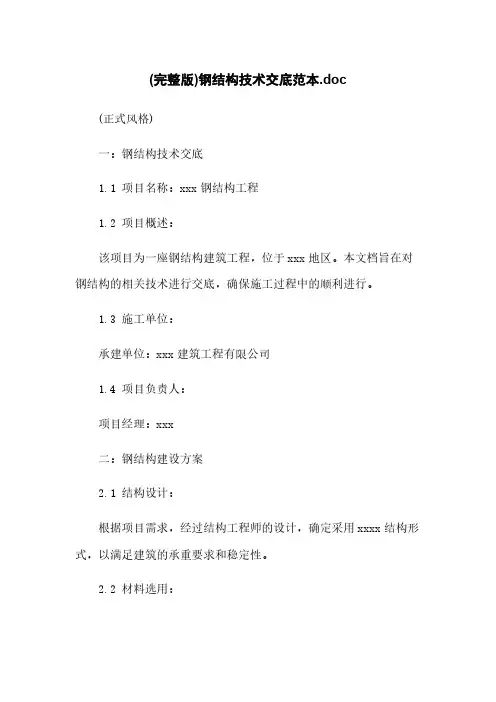 (完整版)钢结构技术交底范本.doc

(正式风格)

一：钢结构技术交底

1.1 项目名称：xxx 钢结构工程

1.2 项目概述：

该项目为一座钢结构建筑工程，位于 xxx 地区。本文档旨在对钢结构的相关技术进行交底，确保施工过程中的顺利进行。

1.3 施工单位：

承建单位：xxx 建筑工程有限公司

1.4 项目负责人：

项目经理：xxx

二：钢结构建设方案

2.1 结构设计：

根据项目需求，经过结构工程师的设计，确定采用 xxxx 结构形式，以满足建筑的承重要求和稳定性。

2.2 材料选用：